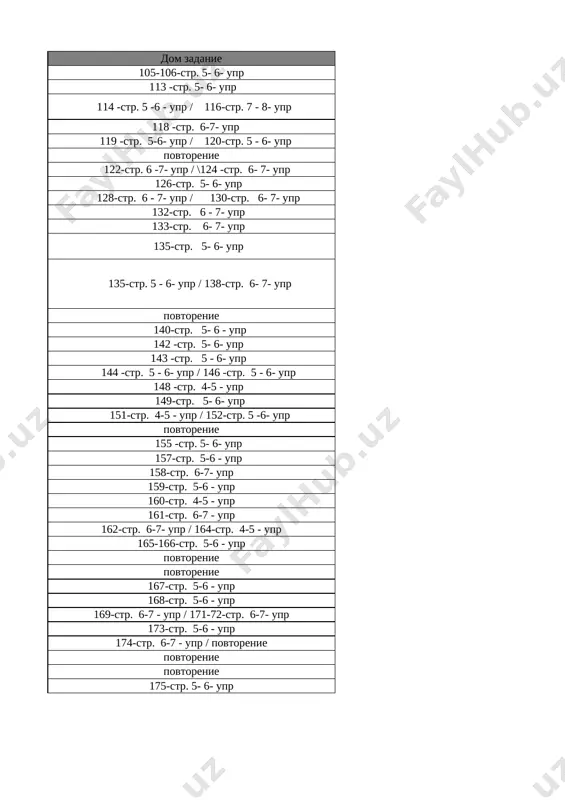 | Дом задание |
|---|
| 105-106-стр. 5- 6- упр |
| 113 -стр. 5- 6- упр |
| 114 -стр. 5 -6 - упр / 116-стр. 7 - 8- упр |
| 118 -стр. 6-7- упр |
| 119 -стр. 5-6- упр / 120-стр. 5 - 6- упр |
| повторение |
| 122-стр. 6 -7- упр / \124 -стр. 6- 7- упр |
| 126-стр. 5- 6- упр |
| 128-стр. 6 - 7- упр / 130-стр. 6- 7- упр |
| 132-стр. 6 - 7- упр |
| 133-стр. 6- 7- упр |
| 135-стр. 5- 6- упр |
| 135-стр. 5 - 6- упр / 138-стр. 6- 7- упр |
| повторение |
| 140-стр. 5- 6 - упр |
| 142 -стр. 5- 6- упр |
| 143 -стр. 5 - 6- упр |
| 144 -стр. 5 - 6- упр / 146 -стр. 5 - 6- упр |
| 148 -стр. 4-5 - упр |
| 149-стр. 5- 6- упр |
| 151-стр. 4-5 - упр / 152-стр. 5 -6- упр |
| повторение |
| 155 -стр. 5- 6- упр |
| 157-стр. 5-6 - упр |
| 158-стр. 6-7- упр |
| 159-стр. 5-6 - упр |
| 160-стр. 4-5 - упр |
| 161-стр. 6-7 - упр |
| 162-стр. 6-7- упр / 164-стр. 4-5 - упр |
| 165-166-стр. 5-6 - упр |
| повторение |
| повторение |
| 167-стр. 5-6 - упр |
| 168-стр. 5-6 - упр |
| 169-стр. 6-7 - упр / 171-72-стр. 6-7- упр |
| 173-стр. 5-6 - упр |
| 174-стр. 6-7 - упр / повторение |
| повторение |
| повторение |
| 175-стр. 5- 6- упр |

FaylHub.uz
FaylHub.uz
FaylHub.uz
FaylHub.uz